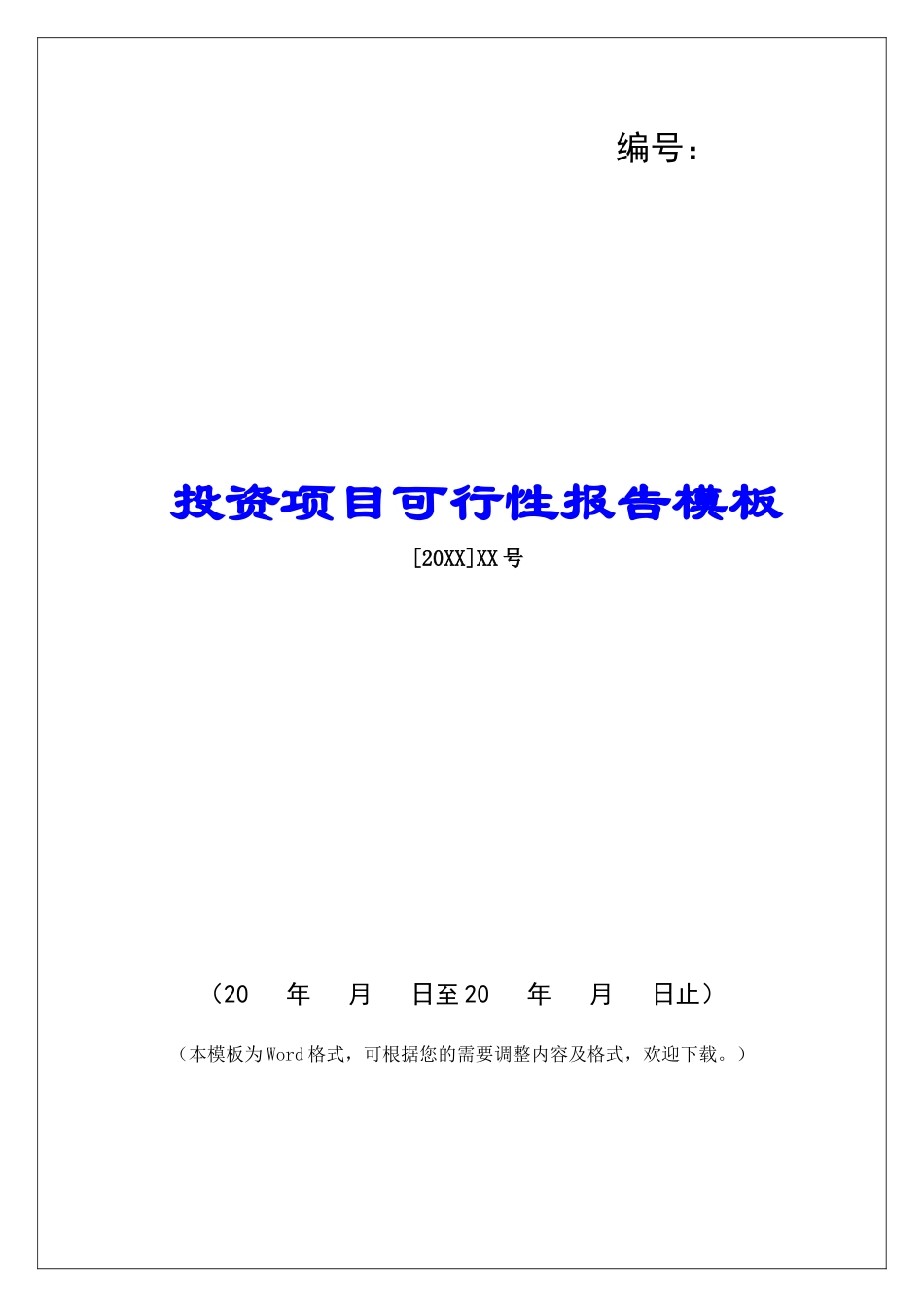 编号：

投资项目可行性报告模板

[20XX]XX号

（20　年　月　日至20　年　月　日止）

（本模板为Word格式，可根据您的需要调整内容及格式，欢迎下载。）